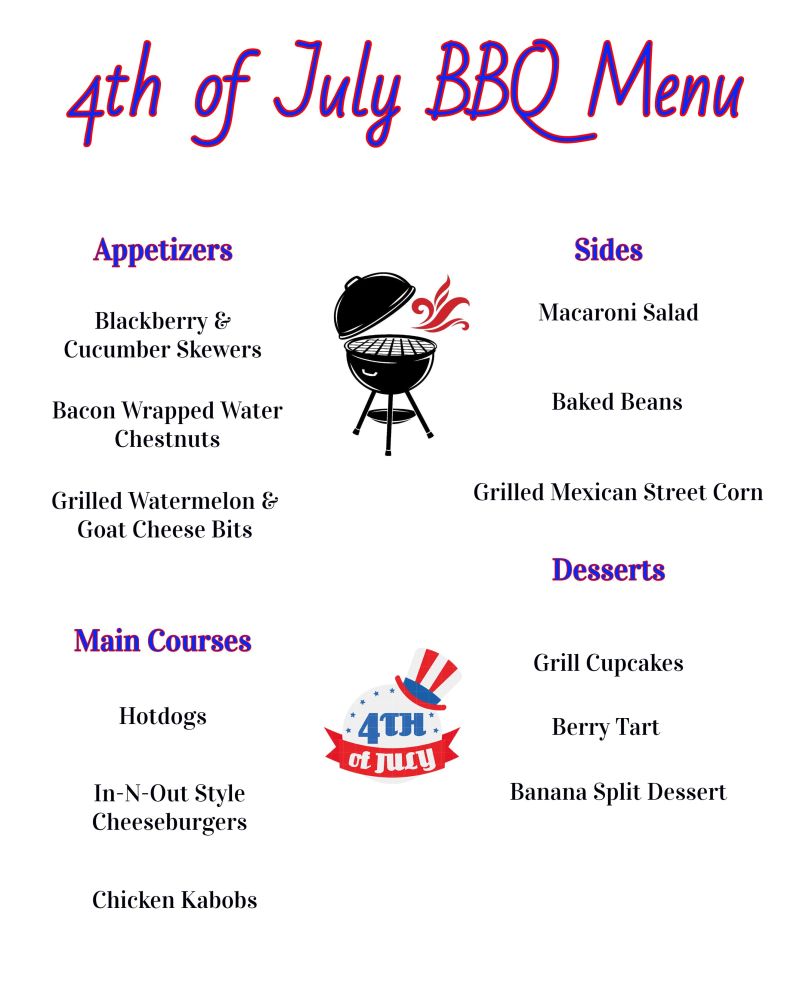 4th of July BBQ Menu

Appetizers

Blackberry & Cucumber Skewers

Bacon Wrapped Water Chestnuts

Grilled Watermelon & Goat Cheese Bits

Main Courses

Hotdogs

In-N-Out Style Cheeseburgers

Chicken Kabobs

Sides

Macaroni Salad

Baked Beans

Grilled Mexican Street Corn

Desserts

Grill Cupcakes

Berry Tart

Banana Split Dessert

4TH of JULY